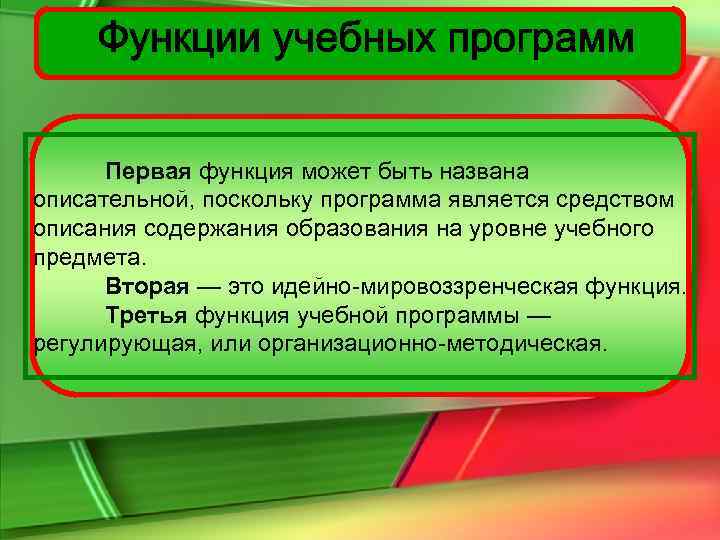 Функции учебных программ

Первая функция может быть названа описательной, поскольку программа является средством описания содержания образования на уровне учебного предмета.

Вторая — это идейно-мировоззренческая функция.

Третья функция учебной программы — регулирующая, или организационно-методическая.